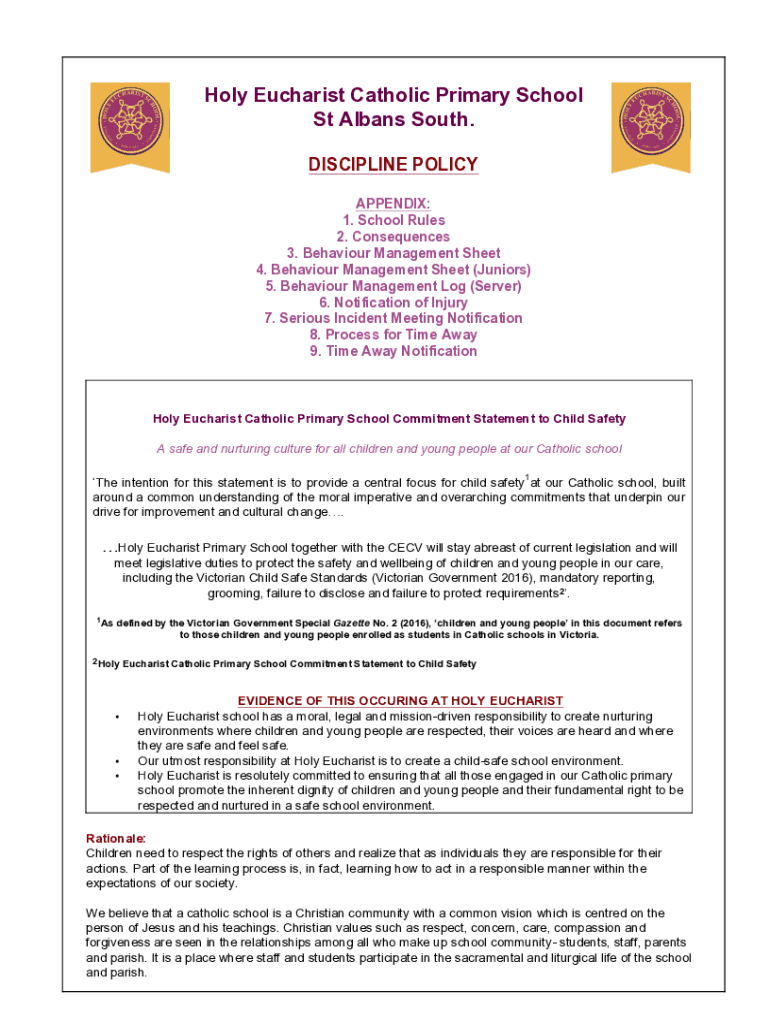 Holy Eucharist Catholic Primary School
St Albans South.

DISCIPLINE POLICY

APPENDIX:
1. School Rules
2. Consequences
3. Behaviour Management Sheet
4. Behaviour Management Sheet (Juniors)
5. Behaviour Management Log (Server)
6. Notification of Injury
7. Serious Incident Meeting Notification
8. Process for Time Away
9. Time Away Notification

Holy Eucharist Catholic Primary School Commitment Statement to Child Safety

A safe and nurturing culture for all children and young people at our Catholic school

'The intention for this statement is to provide a central focus for child safety$^1$at our Catholic school, built around a common understanding of the moral imperative and overarching commitments that underpin our drive for improvement and cultural change….

…Holy Eucharist Primary School together with the CECV will stay abreast of current legislation and will meet legislative duties to protect the safety and wellbeing of children and young people in our care, including the Victorian Child Safe Standards (Victorian Government 2016), mandatory reporting, grooming, failure to disclose and failure to protect requirements$^2$'.

$^1$As defined by the Victorian Government Special Gazette No. 2 (2016), 'children and young people' in this document refers to those children and young people enrolled as students in Catholic schools in Victoria.

$^2$Holy Eucharist Catholic Primary School Commitment Statement to Child Safety

EVIDENCE OF THIS OCCURING AT HOLY EUCHARIST
• Holy Eucharist school has a moral, legal and mission-driven responsibility to create nurturing environments where children and young people are respected, their voices are heard and where they are safe and feel safe.
• Our utmost responsibility at Holy Eucharist is to create a child-safe school environment.
• Holy Eucharist is resolutely committed to ensuring that all those engaged in our Catholic primary school promote the inherent dignity of children and young people and their fundamental right to be respected and nurtured in a safe school environment.

Rationale:
Children need to respect the rights of others and realize that as individuals they are responsible for their actions. Part of the learning process is, in fact, learning how to act in a responsible manner within the expectations of our society.

We believe that a catholic school is a Christian community with a common vision which is centred on the person of Jesus and his teachings. Christian values such as respect, concern, care, compassion and forgiveness are seen in the relationships among all who make up school community- students, staff, parents and parish. It is a place where staff and students participate in the sacramental and liturgical life of the school and parish.